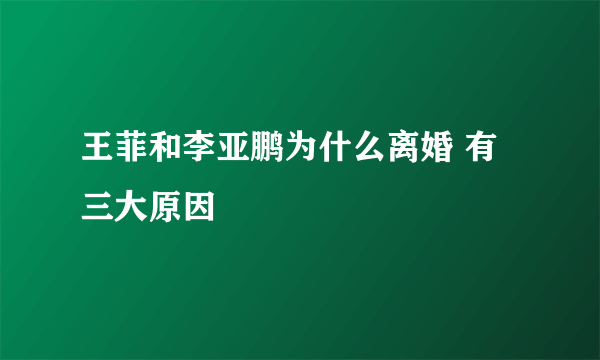 王菲和李亚鹏为什么离婚 有三大原因